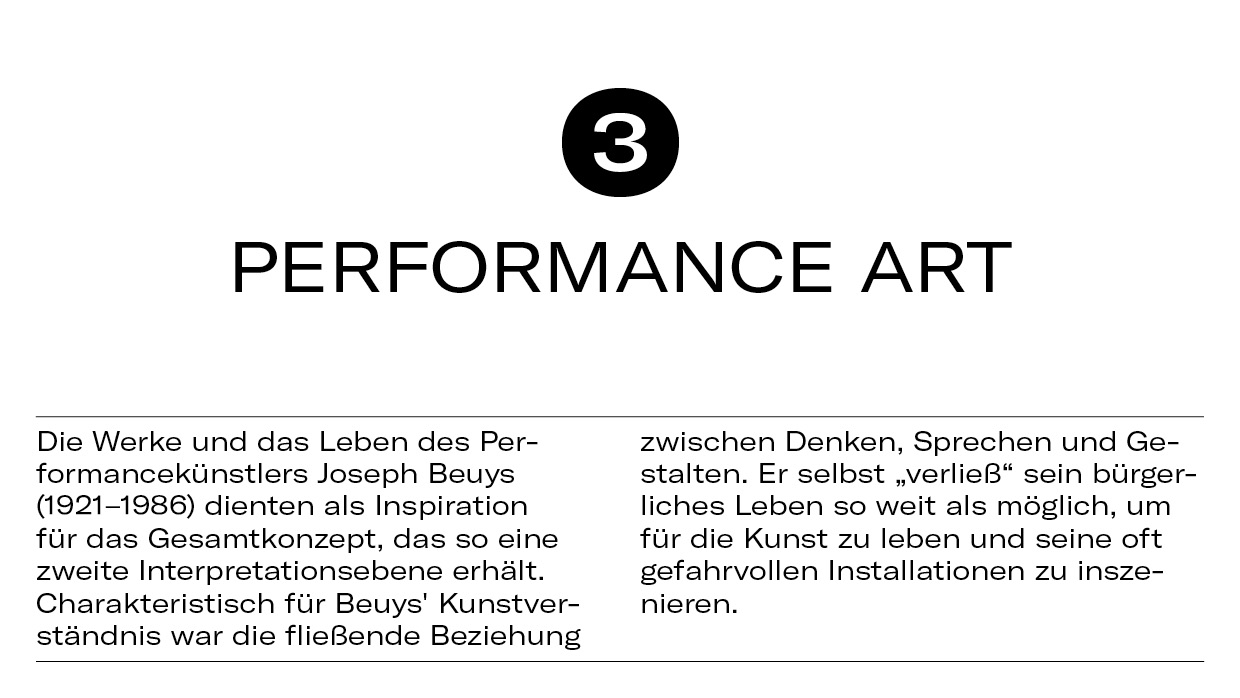 3

PERFORMANCE ART

Die Werke und das Leben des Performancekünstlers Joseph Beuys (1921–1986) dienten als Inspiration für das Gesamtkonzept, das so eine zweite Interpretationsebene erhält. Charakteristisch für Beuys' Kunstverständnis war die fließende Beziehung zwischen Denken, Sprechen und Gestalten. Er selbst „verließ“ sein bürgerliches Leben so weit als möglich, um für die Kunst zu leben und seine oft gefahrvollen Installationen zu inszenieren.